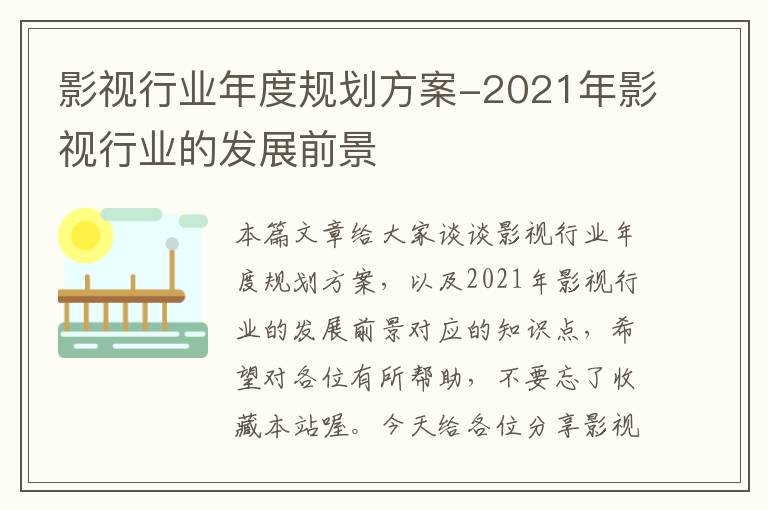 影视行业年度规划方案-2021年影视行业的发展前景

本篇文章给大家谈谈影视行业年度规划方案，以及2021年影视行业的发展前景对应的知识点，希望对各位有所帮助，不要忘了收藏本站喔。今天给各位分享影视